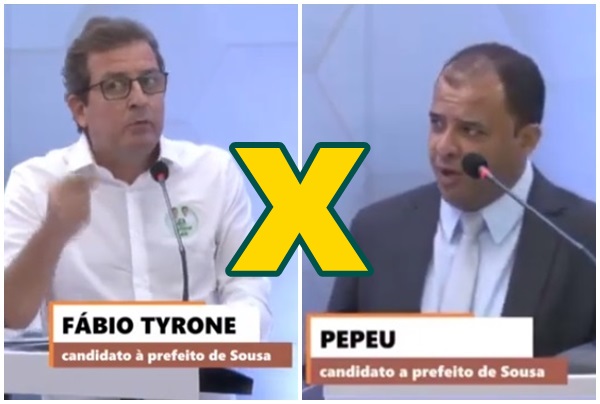 FÁBIO TYRONE
candidato à prefeito de Sousa

X

PEPEU
candidato a prefeito de Sousa